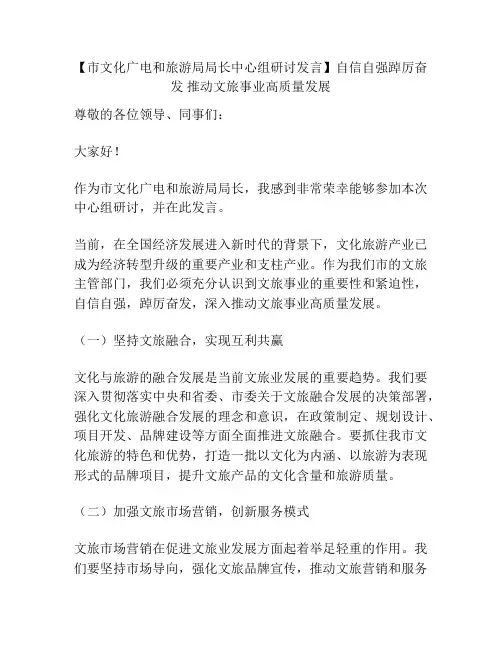 【市文化广电和旅游局局长中心组研讨发言】自信自强踔厉奋发 推动文旅事业高质量发展

尊敬的各位领导、同事们：

大家好！

作为市文化广电和旅游局局长，我感到非常荣幸能够参加本次中心组研讨，并在此发言。

当前，在全国经济发展进入新时代的背景下，文化旅游产业已成为经济转型升级的重要产业和支柱产业。作为我们市的文旅主管部门，我们必须充分认识到文旅事业的重要性和紧迫性，自信自强，踔厉奋发，深入推动文旅事业高质量发展。

（一）坚持文旅融合，实现互利共赢

文化与旅游的融合发展是当前文旅业发展的重要趋势。我们要深入贯彻落实中央和省委、市委关于文旅融合发展的决策部署，强化文化旅游融合发展的理念和意识，在政策制定、规划设计、项目开发、品牌建设等方面全面推进文旅融合。要抓住我市文化旅游的特色和优势，打造一批以文化为内涵、以旅游为表现形式的品牌项目，提升文旅产品的文化含量和旅游质量。

（二）加强文旅市场营销，创新服务模式

文旅市场营销在促进文旅业发展方面起着举足轻重的作用。我们要坚持市场导向，强化文旅品牌宣传，推动文旅营销和服务